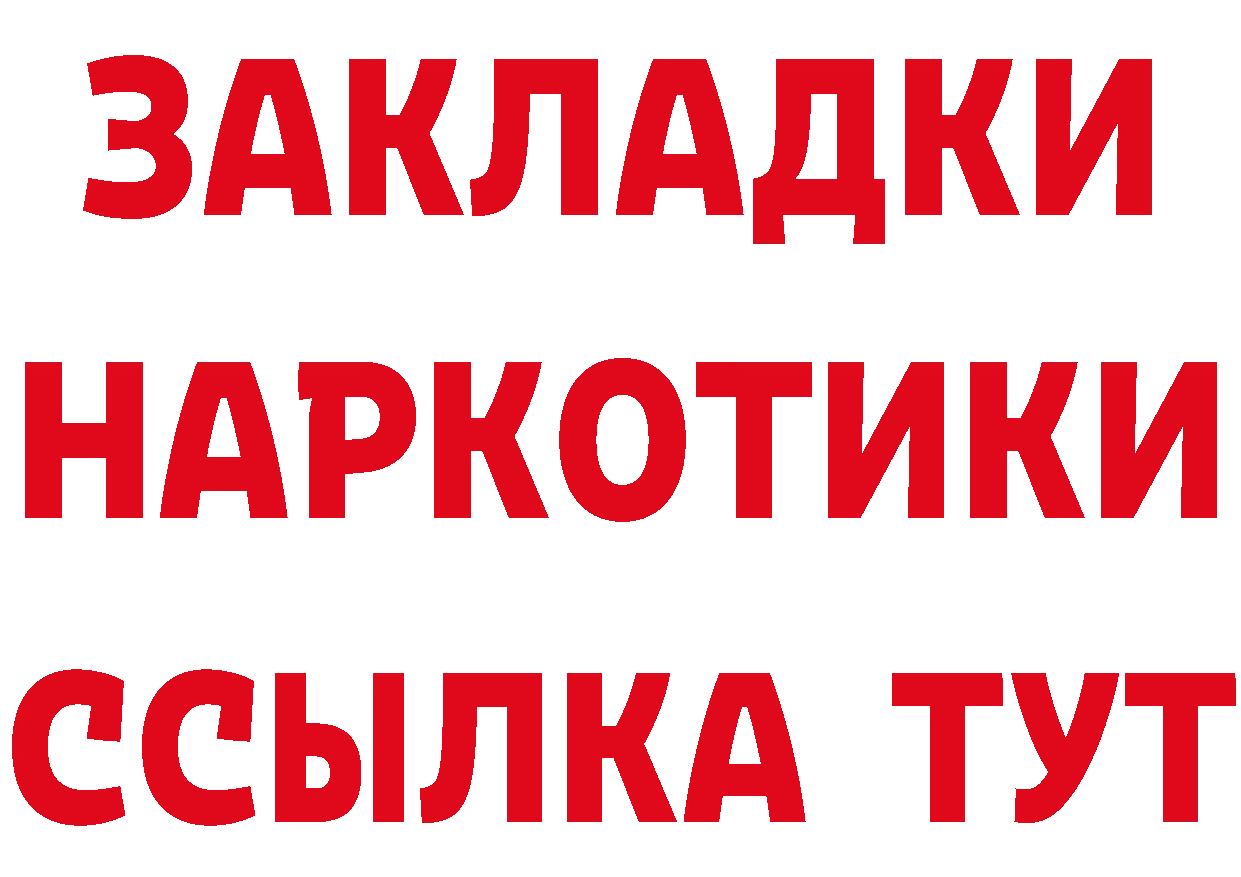 ЗАКЛАДКИ НАРКОТИКИ ССЫЛКА ТУТ